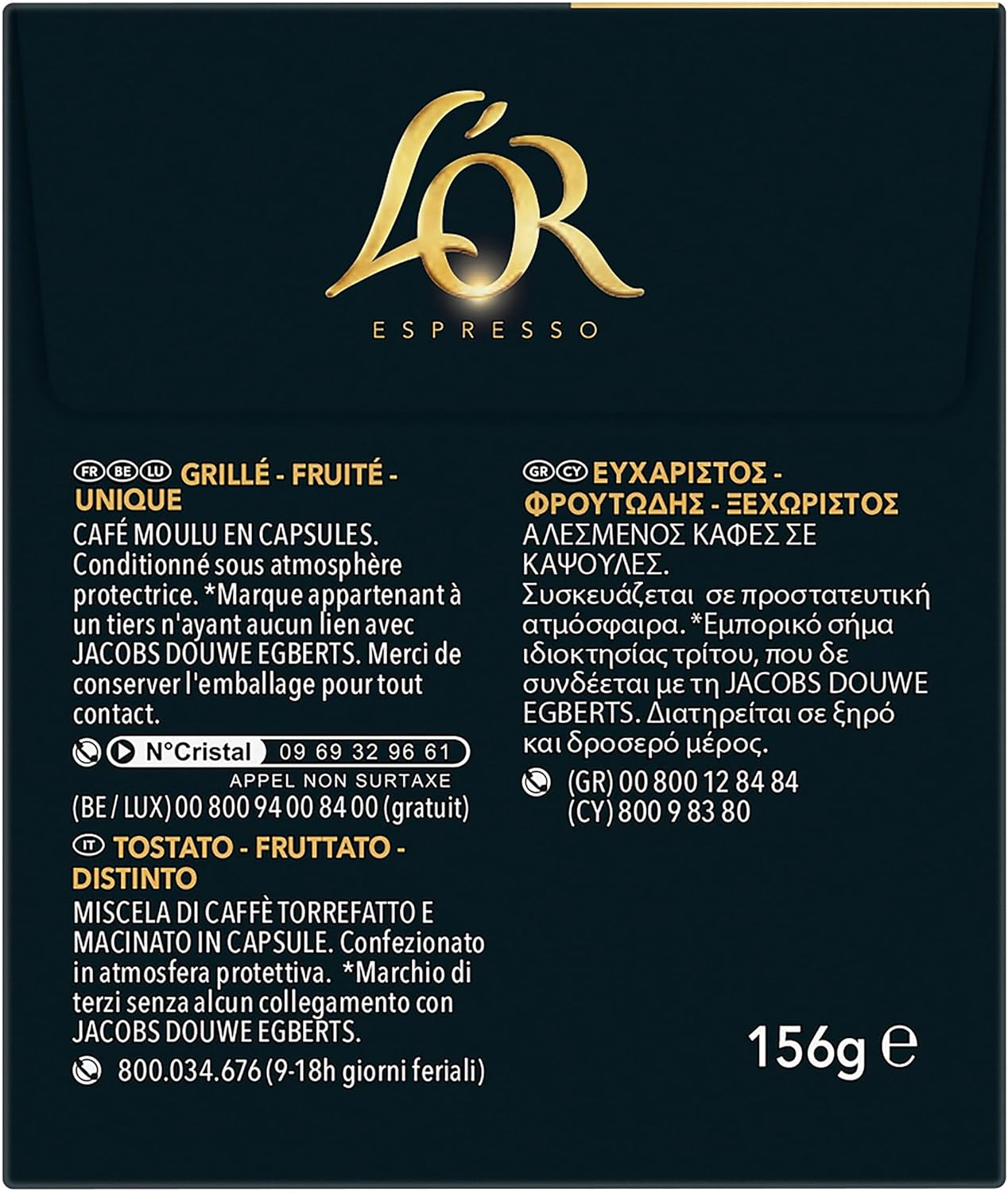 L'OR
ESPRESSO

FR BE LU GRILLÉ - FRUITÉ - UNIQUE
CAFÉ MOULU EN CAPSULES. Conditionné sous atmosphère protectrice. *Marque appartenant à un tiers n'ayant aucun lien avec JACOBS DOUWE EGBERTS. Merci de conserver l'emballage pour tout contact.
N°Cristal 09 69 32 96 61
APPEL NON SURTAXE
(BE / LUX) 00 800 94 00 84 00 (gratuit)

IT TOSTATO - FRUTTATO - DISTINTO
MISCELA DI CAFFÈ TORREFATTO E MACINATO IN CAPSULE. Confezionato in atmosfera protettiva. *Marchio di terzi senza alcun collegamento con JACOBS DOUWE EGBERTS.
800.034.676 (9-18h giorni feriali)

GR CY ΕΥΧΑΡΙΣΤΟΣ - ΦΡΟΥΤΩΔΗΣ - ΞΕΧΩΡΙΣΤΟΣ
ΑΛΕΣΜΕΝΟΣ ΚΑΦΕΣ ΣΕ ΚΑΨΟΥΛΕΣ.
Συσκευάζεται σε προστατευτική ατμόσφαιρα. *Εμπορικό σήμα ιδιοκτησίας τρίτου, που δε συνδέεται με τη JACOBS DOUWE EGBERTS. Διατηρείται σε ξηρό και δροσερό μέρος.
(GR) 00 800 12 84 84
(CY) 800 9 83 80

156g e